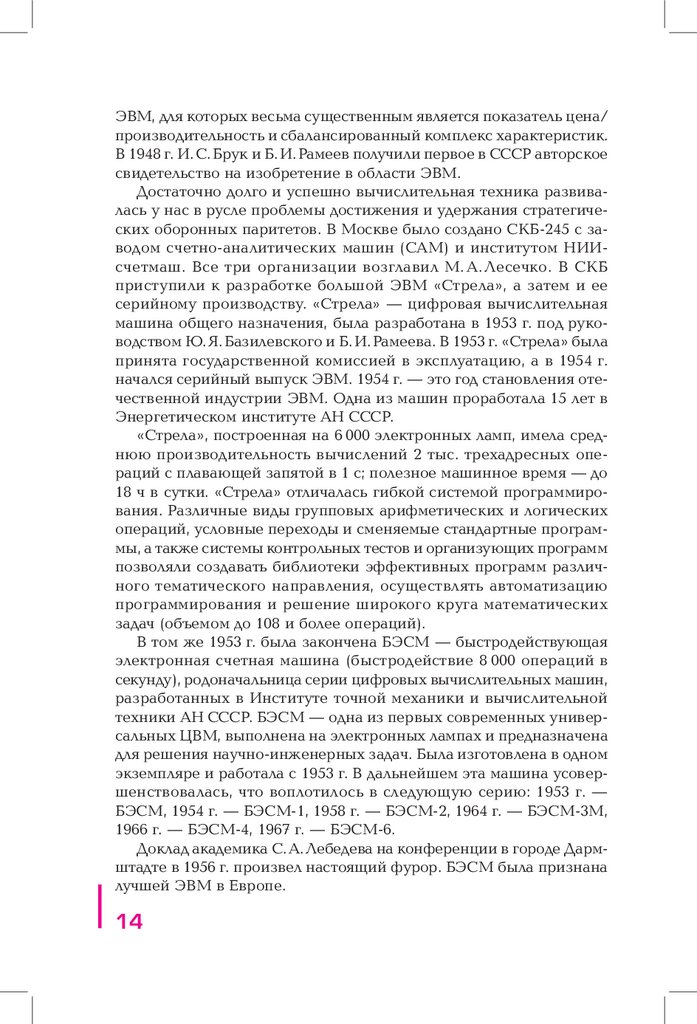 ЭВМ, для которых весьма существенным является показатель цена/производительность и сбалансированный комплекс характеристик. В 1948 г. И. С. Брук и Б. И. Рамеев получили первое в СССР авторское свидетельство на изобретение в области ЭВМ.

Достаточно долго и успешно вычислительная техника развивалась у нас в русле проблемы достижения и удержания стратегических оборонных паритетов. В Москве было создано СКБ-245 с заводом счетно-аналитических машин (САМ) и институтом НИИсчетмаш. Все три организации возглавил М. А. Лесечко. В СКБ приступили к разработке большой ЭВМ «Стрела», а затем и ее серийному производству. «Стрела» — цифровая вычислительная машина общего назначения, была разработана в 1953 г. под руководством Ю. Я. Базилевского и Б. И. Рамеева. В 1953 г. «Стрела» была принята государственной комиссией в эксплуатацию, а в 1954 г. начался серийный выпуск ЭВМ. 1954 г. — это год становления отечественной индустрии ЭВМ. Одна из машин проработала 15 лет в Энергетическом институте АН СССР.

«Стрела», построенная на 6 000 электронных ламп, имела среднюю производительность вычислений 2 тыс. трехадресных операций с плавающей запятой в 1 с; полезное машинное время — до 18 ч в сутки. «Стрела» отличалась гибкой системой программирования. Различные виды групповых арифметических и логических операций, условные переходы и сменяемые стандартные программы, а также системы контрольных тестов и организующих программ позволяли создавать библиотеки эффективных программ различного тематического направления, осуществлять автоматизацию программирования и решение широкого круга математических задач (объемом до 108 и более операций).

В том же 1953 г. была закончена БЭСМ — быстродействующая электронная счетная машина (быстродействие 8 000 операций в секунду), родоначальница серии цифровых вычислительных машин, разработанных в Институте точной механики и вычислительной техники АН СССР. БЭСМ — одна из первых современных универсальных ЦВМ, выполнена на электронных лампах и предназначена для решения научно-инженерных задач. Была изготовлена в одном экземпляре и работала с 1953 г. В дальнейшем эта машина усовершенствовалась, что воплотилось в следующую серию: 1953 г. — БЭСМ, 1954 г. — БЭСМ-1, 1958 г. — БЭСМ-2, 1964 г. — БЭСМ-3М, 1966 г. — БЭСМ-4, 1967 г. — БЭСМ-6.

Доклад академика С. А. Лебедева на конференции в городе Дармштадте в 1956 г. произвел настоящий фурор. БЭСМ была признана лучшей ЭВМ в Европе.

14